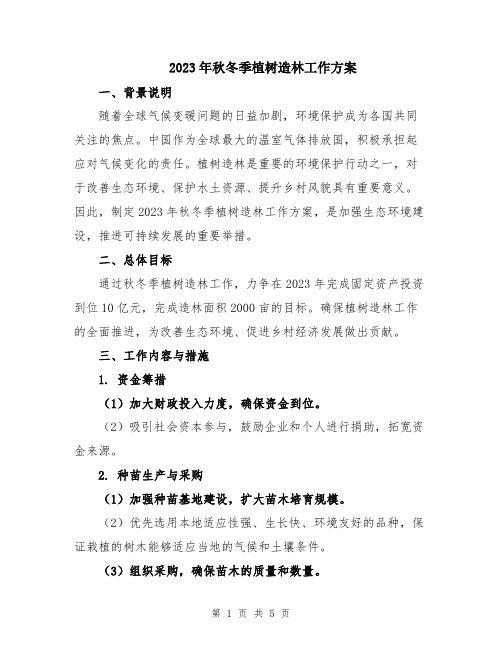 2023年秋冬季植树造林工作方案

一、背景说明

随着全球气候变暖问题的日益加剧，环境保护成为各国共同关注的焦点。中国作为全球最大的温室气体排放国，积极承担起应对气候变化的责任。植树造林是重要的环境保护行动之一，对于改善生态环境、保护水土资源、提升乡村风貌具有重要意义。因此，制定2023年秋冬季植树造林工作方案，是加强生态环境建设，推进可持续发展的重要举措。

二、总体目标

通过秋冬季植树造林工作，力争在2023年完成固定资产投资到位10亿元，完成造林面积2000亩的目标。确保植树造林工作的全面推进，为改善生态环境、促进乡村经济发展做出贡献。

三、工作内容与措施

1. 资金筹措

（1）加大财政投入力度，确保资金到位。

（2）吸引社会资本参与，鼓励企业和个人进行捐助，拓宽资金来源。

2. 种苗生产与采购

（1）加强种苗基地建设，扩大苗木培育规模。

（2）优先选用本地适应性强、生长快、环境友好的品种，保证栽植的树木能够适应当地的气候和土壤条件。

（3）组织采购，确保苗木的质量和数量。

第 1 页 共 5 页